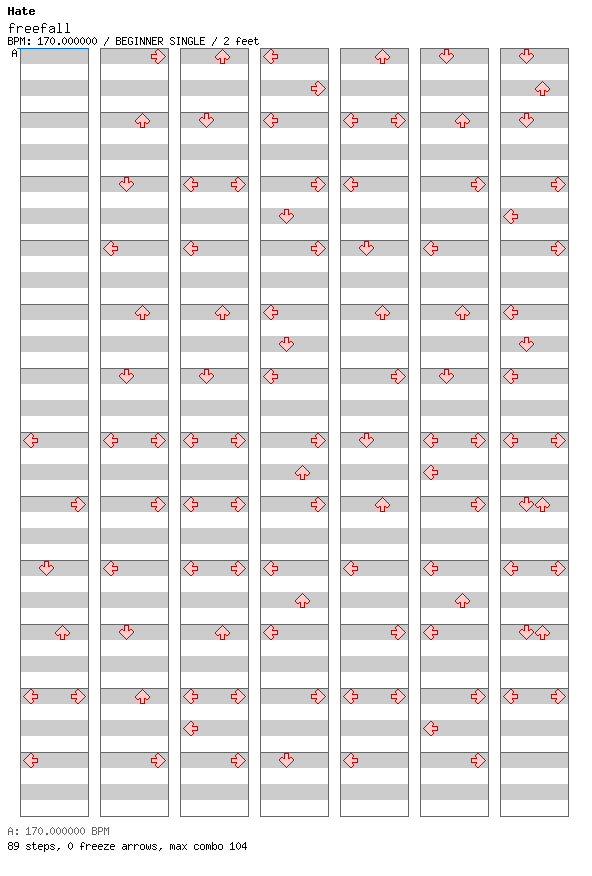 Hate
freefall
BPM: 170.000000 / BEGINNER SINGLE / 2 feet
A

A: 170.000000 BPM
89 steps, 0 freeze arrows, max combo 104